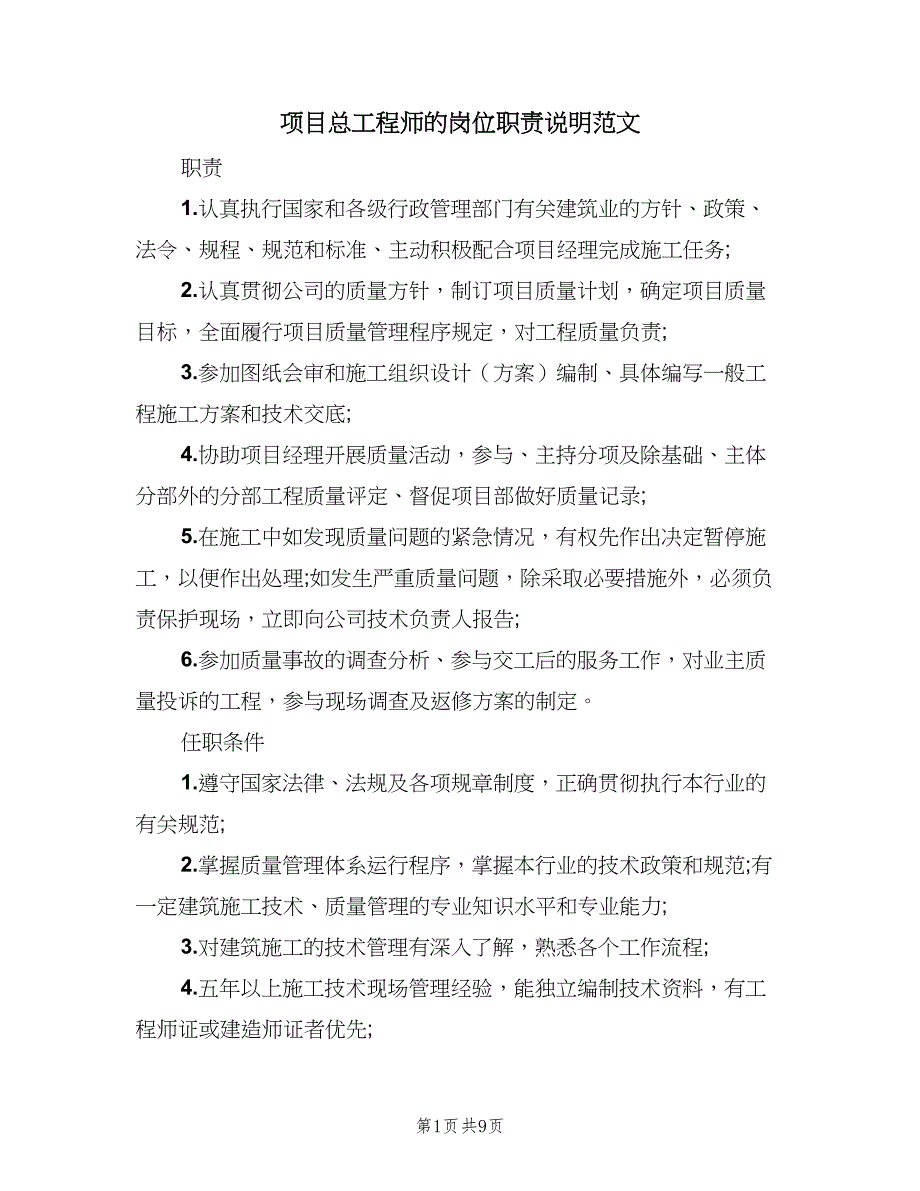 项目总工程师的岗位职责说明范文

职责

1.认真执行国家和各级行政管理部门有关建筑业的方针、政策、法令、规程、规范和标准、主动积极配合项目经理完成施工任务;

2.认真贯彻公司的质量方针，制订项目质量计划，确定项目质量目标，全面履行项目质量管理程序规定，对工程质量负责;

3.参加图纸会审和施工组织设计（方案）编制、具体编写一般工程施工方案和技术交底;

4.协助项目经理开展质量活动，参与、主持分项及除基础、主体分部外的分部工程质量评定、督促项目部做好质量记录;

5.在施工中如发现质量问题的紧急情况，有权先作出决定暂停施工，以便作出处理;如发生严重质量问题，除采取必要措施外，必须负责保护现场，立即向公司技术负责人报告;

6.参加质量事故的调查分析、参与交工后的服务工作，对业主质量投诉的工程，参与现场调查及返修方案的制定。

任职条件

1.遵守国家法律、法规及各项规章制度，正确贯彻执行本行业的有关规范;

2.掌握质量管理体系运行程序，掌握本行业的技术政策和规范;有一定建筑施工技术、质量管理的专业知识水平和专业能力;

3.对建筑施工的技术管理有深入了解，熟悉各个工作流程;

4.五年以上施工技术现场管理经验，能独立编制技术资料，有工程师证或建造师证者优先;

第1页 共9页